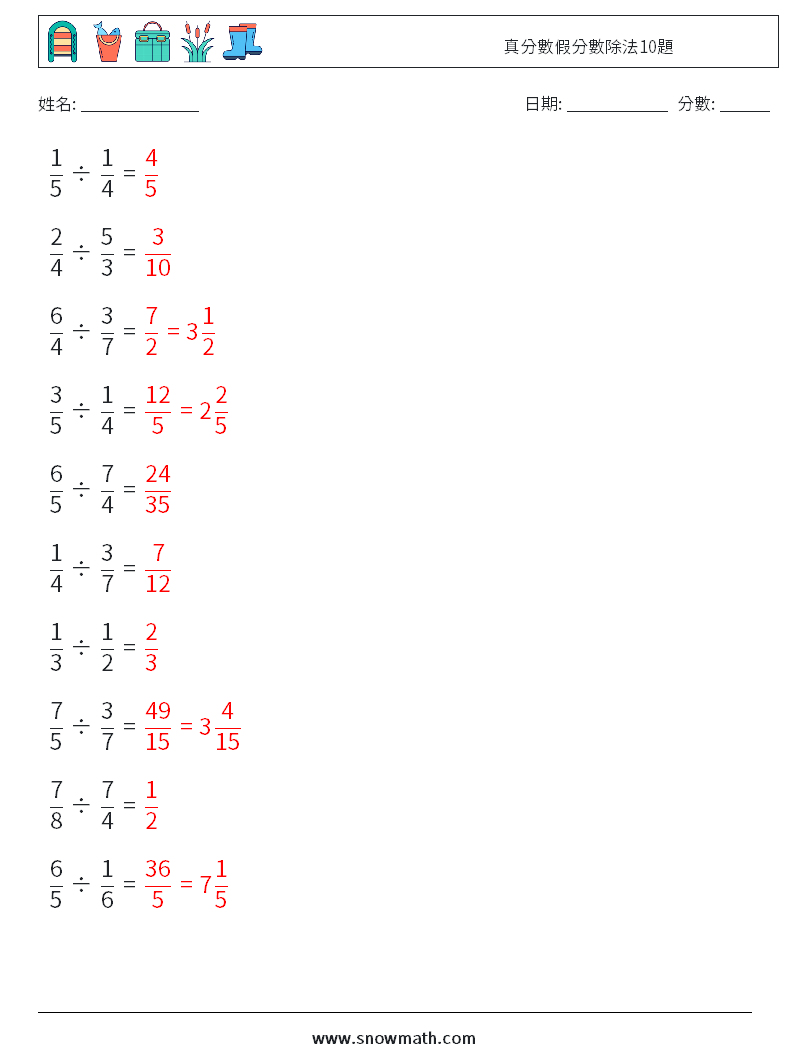 真分數假分數除法10題

姓名: ______________

日期: ____________ 分數: ______

$\frac{1}{5} \div \frac{1}{4} = \frac{4}{5}$

$\frac{2}{4} \div \frac{5}{3} = \frac{3}{10}$

$\frac{6}{4} \div \frac{3}{7} = \frac{7}{2} = 3\frac{1}{2}$

$\frac{3}{5} \div \frac{1}{4} = \frac{12}{5} = 2\frac{2}{5}$

$\frac{6}{5} \div \frac{7}{4} = \frac{24}{35}$

$\frac{1}{4} \div \frac{3}{7} = \frac{7}{12}$

$\frac{1}{3} \div \frac{1}{2} = \frac{2}{3}$

$\frac{7}{5} \div \frac{3}{7} = \frac{49}{15} = 3\frac{4}{15}$

$\frac{7}{8} \div \frac{7}{4} = \frac{1}{2}$

$\frac{6}{5} \div \frac{1}{6} = \frac{36}{5} = 7\frac{1}{5}$

www.snowmath.com